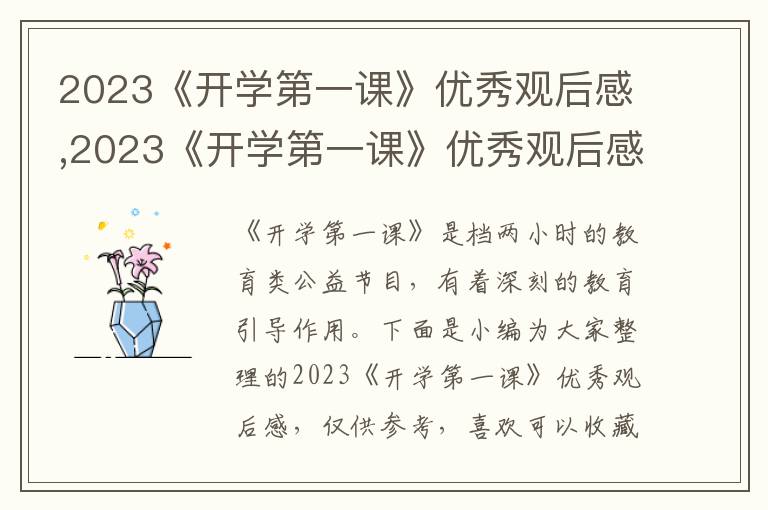 2023《开学第一课》优秀观后感,2023《开学第一课》优秀观后感

《开学第一课》是档两小时的教育类公益节目，有着深刻的教育引导作用。下面是小编为大家整理的2023《开学第一课》优秀观后感，仅供参考，喜欢可以收藏